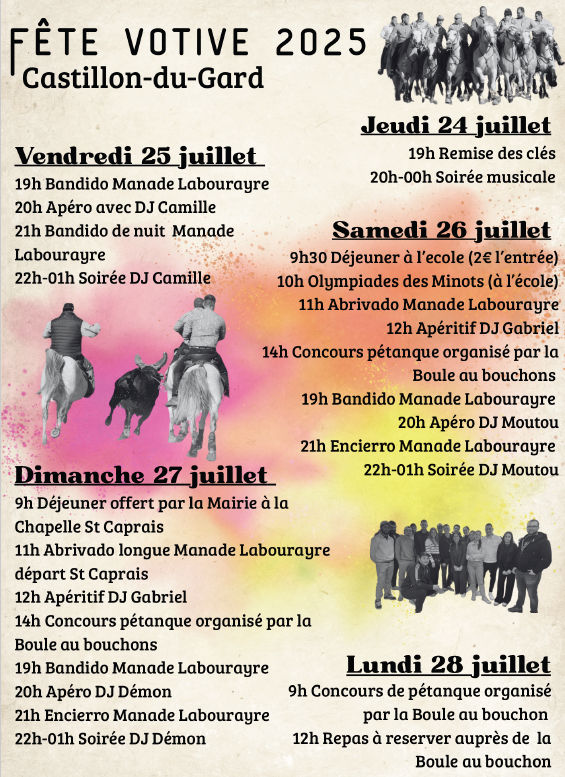 FÊTE VOTIVE 2025
Castillon-du-Gard

Jeudi 24 juillet
19h Remise des clés
20h-00h Soirée musicale

Vendredi 25 juillet
19h Bandido Manade Labourayre
20h Apéro avec DJ Camille
21h Bandido de nuit Manade Labourayre
22h-01h Soirée DJ Camille

Samedi 26 juillet
9h30 Déjeuner à l'ecole (2€ l'entrée)
10h Olympiades des Minots (à l'école)
11h Abrivado Manade Labourayre
12h Apéritif DJ Gabriel
14h Concours pétanque organisé par la Boule au bouchons
19h Bandido Manade Labourayre
20h Apéro DJ Moutou
21h Encierro Manade Labourayre
22h-01h Soirée DJ Moutou

Dimanche 27 juillet
9h Déjeuner offert par la Mairie à la Chapelle St Caprais
11h Abrivado longue Manade Labourayre départ St Caprais
12h Apéritif DJ Gabriel
14h Concours pétanque organisé par la Boule au bouchons
19h Bandido Manade Labourayre
20h Apéro DJ Démon
21h Encierro Manade Labourayre
22h-01h Soirée DJ Démon

Lundi 28 juillet
9h Concours de pétanque organisé par la Boule au bouchon
12h Repas à reserver auprès de la Boule au bouchon